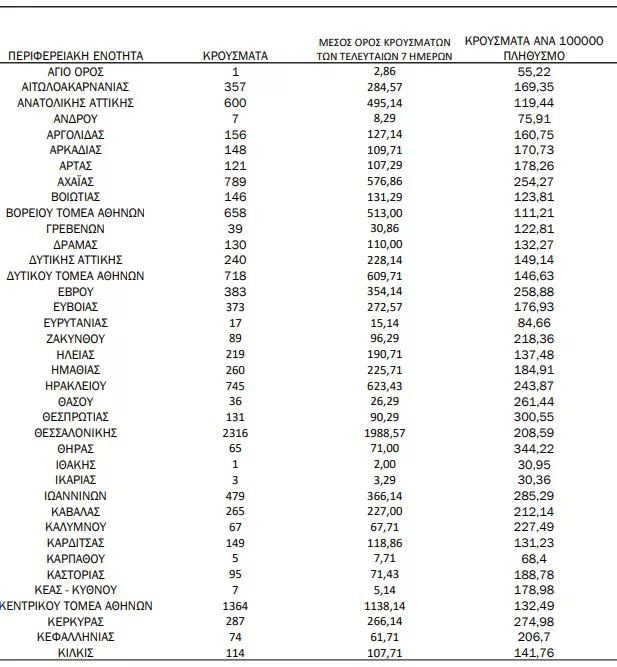 | ΠΕΡΙΦΕΡΕΙΑΚΗ ΕΝΟΤΗΤΑ | ΚΡΟΥΣΜΑΤΑ | ΜΕΣΟΣ ΟΡΟΣ ΚΡΟΥΣΜΑΤΩΝ ΤΩΝ ΤΕΛΕΥΤΑΙΩΝ 7 ΗΜΕΡΩΝ | ΚΡΟΥΣΜΑΤΑ ΑΝΑ 100000 ΠΛΗΘΥΣΜΟ |
|---|---|---|---|
| ΑΓΙΟ ΟΡΟΣ | 1 | 2,86 | 55,22 |
| ΑΙΤΩΛΟΑΚΑΡΝΑΝΙΑΣ | 357 | 284,57 | 169,35 |
| ΑΝΑΤΟΛΙΚΗΣ ΑΤΤΙΚΗΣ | 600 | 495,14 | 119,44 |
| ΑΝΔΡΟΥ | 7 | 8,29 | 75,91 |
| ΑΡΓΟΛΙΔΑΣ | 156 | 127,14 | 160,75 |
| ΑΡΚΑΔΙΑΣ | 148 | 109,71 | 170,73 |
| ΑΡΤΑΣ | 121 | 107,29 | 178,26 |
| ΑΧΑΪΑΣ | 789 | 576,86 | 254,27 |
| ΒΟΙΩΤΙΑΣ | 146 | 131,29 | 123,81 |
| ΒΟΡΕΙΟΥ ΤΟΜΕΑ ΑΘΗΝΩΝ | 658 | 513,00 | 111,21 |
| ΓΡΕΒΕΝΩΝ | 39 | 30,86 | 122,81 |
| ΔΡΑΜΑΣ | 130 | 110,00 | 132,27 |
| ΔΥΤΙΚΗΣ ΑΤΤΙΚΗΣ | 240 | 228,14 | 149,14 |
| ΔΥΤΙΚΟΥ ΤΟΜΕΑ ΑΘΗΝΩΝ | 718 | 609,71 | 146,63 |
| ΕΒΡΟΥ | 383 | 354,14 | 258,88 |
| ΕΥΒΟΙΑΣ | 373 | 272,57 | 176,93 |
| ΕΥΡΥΤΑΝΙΑΣ | 17 | 15,14 | 84,66 |
| ΖΑΚΥΝΘΟΥ | 89 | 96,29 | 218,36 |
| ΗΛΕΙΑΣ | 219 | 190,71 | 137,48 |
| ΗΜΑΘΙΑΣ | 260 | 225,71 | 184,91 |
| ΗΡΑΚΛΕΙΟΥ | 745 | 623,43 | 243,87 |
| ΘΑΣΟΥ | 36 | 26,29 | 261,44 |
| ΘΕΣΠΡΩΤΙΑΣ | 131 | 90,29 | 300,55 |
| ΘΕΣΣΑΛΟΝΙΚΗΣ | 2316 | 1988,57 | 208,59 |
| ΘΗΡΑΣ | 65 | 71,00 | 344,22 |
| ΙΘΑΚΗΣ | 1 | 2,00 | 30,95 |
| ΙΚΑΡΙΑΣ | 3 | 3,29 | 30,36 |
| ΙΩΑΝΝΙΝΩΝ | 479 | 366,14 | 285,29 |
| ΚΑΒΑΛΑΣ | 265 | 227,00 | 212,14 |
| ΚΑΛΥΜΝΟΥ | 67 | 67,71 | 227,49 |
| ΚΑΡΔΙΤΣΑΣ | 149 | 118,86 | 131,23 |
| ΚΑΡΠΑΘΟΥ | 5 | 7,71 | 68,4 |
| ΚΑΣΤΟΡΙΑΣ | 95 | 71,43 | 188,78 |
| ΚΕΑΣ - ΚΥΘΝΟΥ | 7 | 5,14 | 178,98 |
| ΚΕΝΤΡΙΚΟΥ ΤΟΜΕΑ ΑΘΗΝΩΝ | 1364 | 1138,14 | 132,49 |
| ΚΕΡΚΥΡΑΣ | 287 | 266,14 | 274,98 |
| ΚΕΦΑΛΛΗΝΙΑΣ | 74 | 61,71 | 206,7 |
| ΚΙΛΚΙΣ | 114 | 107,71 | 141,76 |